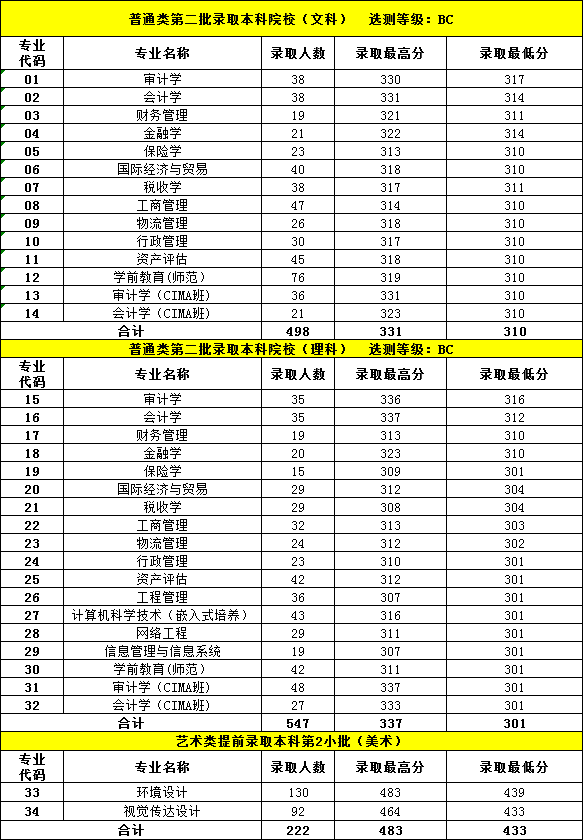 普通类第二批录取本科院校（文科）　选测等级：BC

| 专业代码 | 专业名称 | 录取人数 | 录取最高分 | 录取最低分 |
|---|---|---|---|---|
| 01 | 审计学 | 38 | 330 | 317 |
| 02 | 会计学 | 38 | 331 | 314 |
| 03 | 财务管理 | 19 | 321 | 311 |
| 04 | 金融学 | 21 | 322 | 314 |
| 05 | 保险学 | 23 | 313 | 310 |
| 06 | 国际经济与贸易 | 40 | 318 | 310 |
| 07 | 税收学 | 38 | 317 | 311 |
| 08 | 工商管理 | 47 | 314 | 310 |
| 09 | 物流管理 | 26 | 318 | 310 |
| 10 | 行政管理 | 30 | 317 | 310 |
| 11 | 资产评估 | 45 | 318 | 310 |
| 12 | 学前教育(师范) | 76 | 319 | 310 |
| 13 | 审计学（CIMA班） | 36 | 331 | 310 |
| 14 | 会计学（CIMA班） | 21 | 323 | 310 |
| 合计 | | 498 | 331 | 310 |

普通类第二批录取本科院校（理科）　选测等级：BC

| 专业代码 | 专业名称 | 录取人数 | 录取最高分 | 录取最低分 |
|---|---|---|---|---|
| 15 | 审计学 | 35 | 336 | 316 |
| 16 | 会计学 | 35 | 337 | 312 |
| 17 | 财务管理 | 19 | 313 | 310 |
| 18 | 金融学 | 20 | 323 | 310 |
| 19 | 保险学 | 15 | 309 | 301 |
| 20 | 国际经济与贸易 | 29 | 312 | 304 |
| 21 | 税收学 | 29 | 308 | 304 |
| 22 | 工商管理 | 32 | 313 | 303 |
| 23 | 物流管理 | 24 | 312 | 302 |
| 24 | 行政管理 | 23 | 310 | 301 |
| 25 | 资产评估 | 42 | 312 | 301 |
| 26 | 工程管理 | 36 | 307 | 301 |
| 27 | 计算机科学技术（嵌入式培养） | 43 | 316 | 301 |
| 28 | 网络工程 | 29 | 311 | 301 |
| 29 | 信息管理与信息系统 | 19 | 307 | 301 |
| 30 | 学前教育(师范) | 42 | 311 | 301 |
| 31 | 审计学（CIMA班） | 48 | 337 | 301 |
| 32 | 会计学（CIMA班） | 27 | 333 | 301 |
| 合计 | | 547 | 337 | 301 |

艺术类提前录取本科第2小批（美术）

| 专业代码 | 专业名称 | 录取人数 | 录取最高分 | 录取最低分 |
|---|---|---|---|---|
| 33 | 环境设计 | 130 | 483 | 439 |
| 34 | 视觉传达设计 | 92 | 464 | 433 |
| 合计 | | 222 | 483 | 433 |